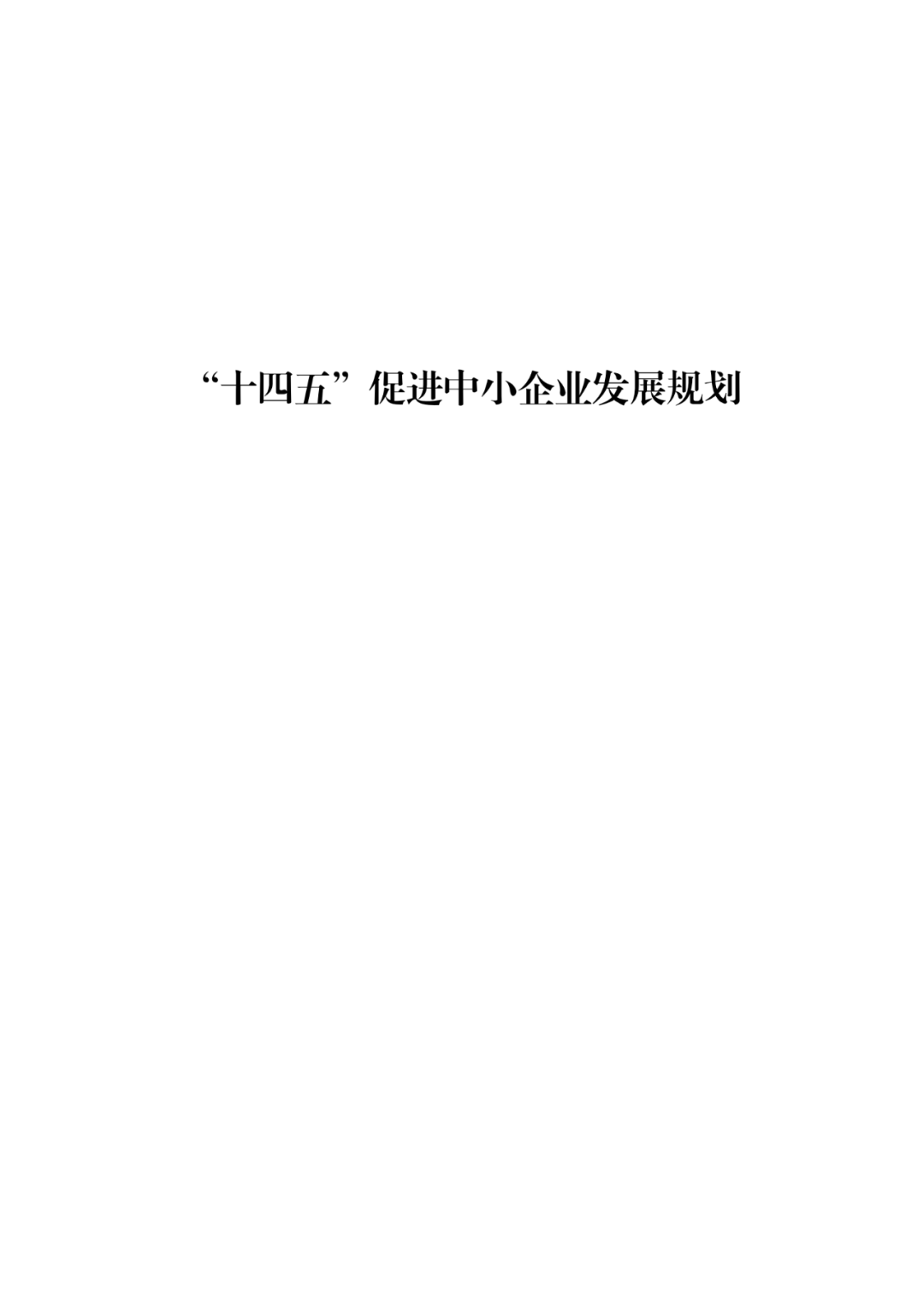 “十四五”促进中小企业发展规划